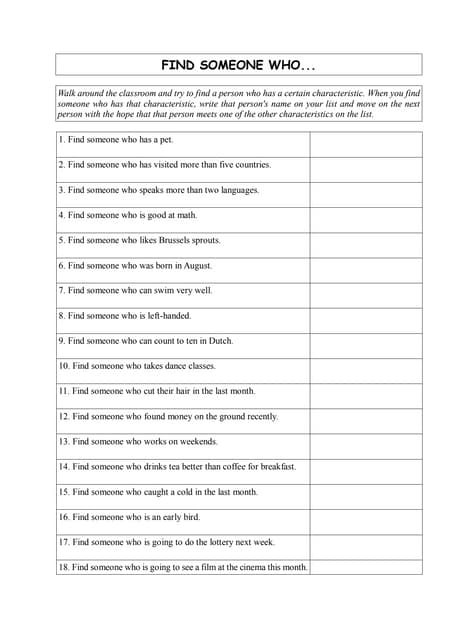 FIND SOMEONE WHO...

Walk around the classroom and try to find a person who has a certain characteristic. When you find someone who has that characteristic, write that person's name on your list and move on the next person with the hope that that person meets one of the other characteristics on the list.

| | |
|---|---|
| 1. Find someone who has a pet. | |
| 2. Find someone who has visited more than five countries. | |
| 3. Find someone who speaks more than two languages. | |
| 4. Find someone who is good at math. | |
| 5. Find someone who likes Brussels sprouts. | |
| 6. Find someone who was born in August. | |
| 7. Find someone who can swim very well. | |
| 8. Find someone who is left-handed. | |
| 9. Find someone who can count to ten in Dutch. | |
| 10. Find someone who takes dance classes. | |
| 11. Find someone who cut their hair in the last month. | |
| 12. Find someone who found money on the ground recently. | |
| 13. Find someone who works on weekends. | |
| 14. Find someone who drinks tea better than coffee for breakfast. | |
| 15. Find someone who caught a cold in the last month. | |
| 16. Find someone who is an early bird. | |
| 17. Find someone who is going to do the lottery next week. | |
| 18. Find someone who is going to see a film at the cinema this month. | |